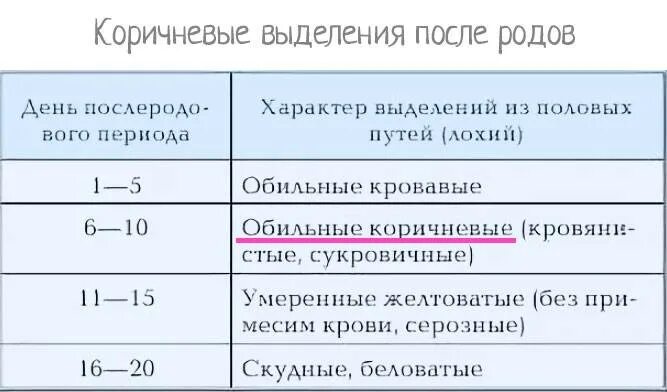 Коричневые выделения после родов

| День послеродового периода | Характер выделений из половых путей (лохий) |
|---|---|
| 1—5 | Обильные кровавые |
| 6—10 | Обильные коричневые (кровянистые, сукровичные) |
| 11—15 | Умеренные желтоватые (без примесим крови, серозные) |
| 16—20 | Скудные, беловатые |